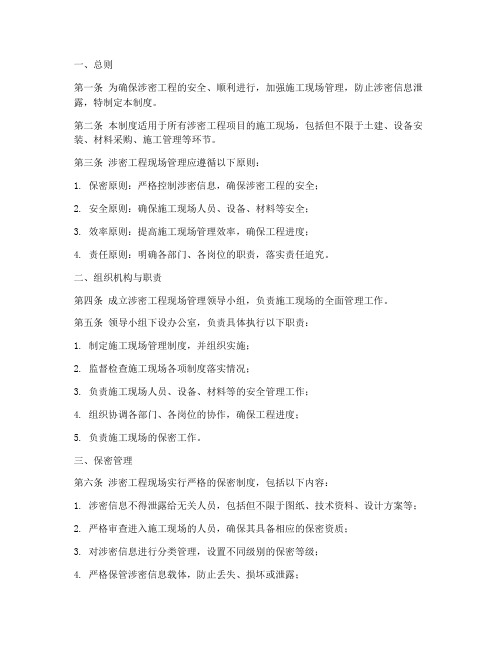 一、总则

第一条 为确保涉密工程的安全、顺利进行，加强施工现场管理，防止涉密信息泄露，特制定本制度。

第二条 本制度适用于所有涉密工程项目的施工现场，包括但不限于土建、设备安装、材料采购、施工管理等环节。

第三条 涉密工程现场管理应遵循以下原则：

1. 保密原则：严格控制涉密信息，确保涉密工程的安全；

2. 安全原则：确保施工现场人员、设备、材料等安全；

3. 效率原则：提高施工现场管理效率，确保工程进度；

4. 责任原则：明确各部门、各岗位的职责，落实责任追究。

二、组织机构与职责

第四条 成立涉密工程现场管理领导小组，负责施工现场的全面管理工作。

第五条 领导小组下设办公室，负责具体执行以下职责：

1. 制定施工现场管理制度，并组织实施；

2. 监督检查施工现场各项制度落实情况；

3. 负责施工现场人员、设备、材料等的安全管理工作；

4. 组织协调各部门、各岗位的协作，确保工程进度；

5. 负责施工现场的保密工作。

三、保密管理

第六条 涉密工程现场实行严格的保密制度，包括以下内容：

1. 涉密信息不得泄露给无关人员，包括但不限于图纸、技术资料、设计方案等；

2. 严格审查进入施工现场的人员，确保其具备相应的保密资质；

3. 对涉密信息进行分类管理，设置不同级别的保密等级；

4. 严格保管涉密信息载体，防止丢失、损坏或泄露；